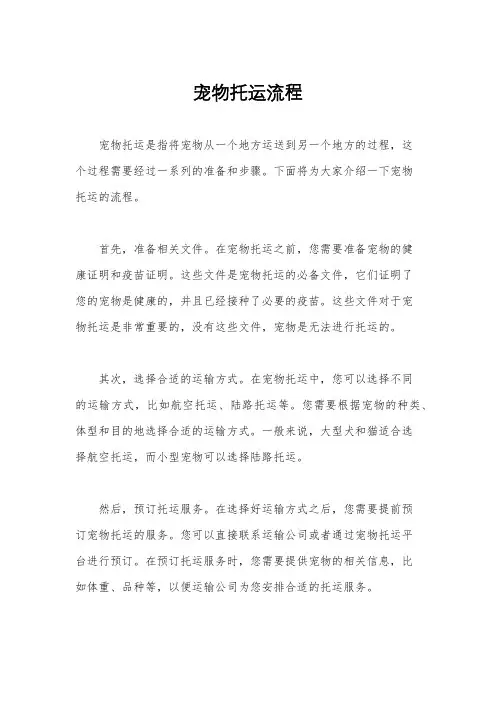 宠物托运流程

宠物托运是指将宠物从一个地方运送到另一个地方的过程，这个过程需要经过一系列的准备和步骤。下面将为大家介绍一下宠物托运的流程。

首先，准备相关文件。在宠物托运之前，您需要准备宠物的健康证明和疫苗证明。这些文件是宠物托运的必备文件，它们证明了您的宠物是健康的，并且已经接种了必要的疫苗。这些文件对于宠物托运是非常重要的，没有这些文件，宠物是无法进行托运的。

其次，选择合适的运输方式。在宠物托运中，您可以选择不同的运输方式，比如航空托运、陆路托运等。您需要根据宠物的种类、体型和目的地选择合适的运输方式。一般来说，大型犬和猫适合选择航空托运，而小型宠物可以选择陆路托运。

然后，预订托运服务。在选择好运输方式之后，您需要提前预订宠物托运的服务。您可以直接联系运输公司或者通过宠物托运平台进行预订。在预订托运服务时，您需要提供宠物的相关信息，比如体重、品种等，以便运输公司为您安排合适的托运服务。